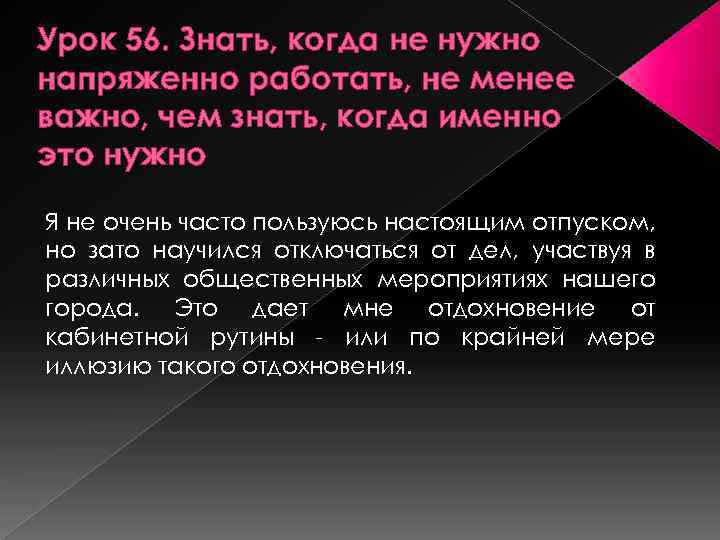 Урок 56. Знать, когда не нужно напряженно работать, не менее важно, чем знать, когда именно это нужно

Я не очень часто пользуюсь настоящим отпуском, но зато научился отключаться от дел, участвуя в различных общественных мероприятиях нашего города. Это дает мне отдохновение от кабинетной рутины - или по крайней мере иллюзию такого отдохновения.